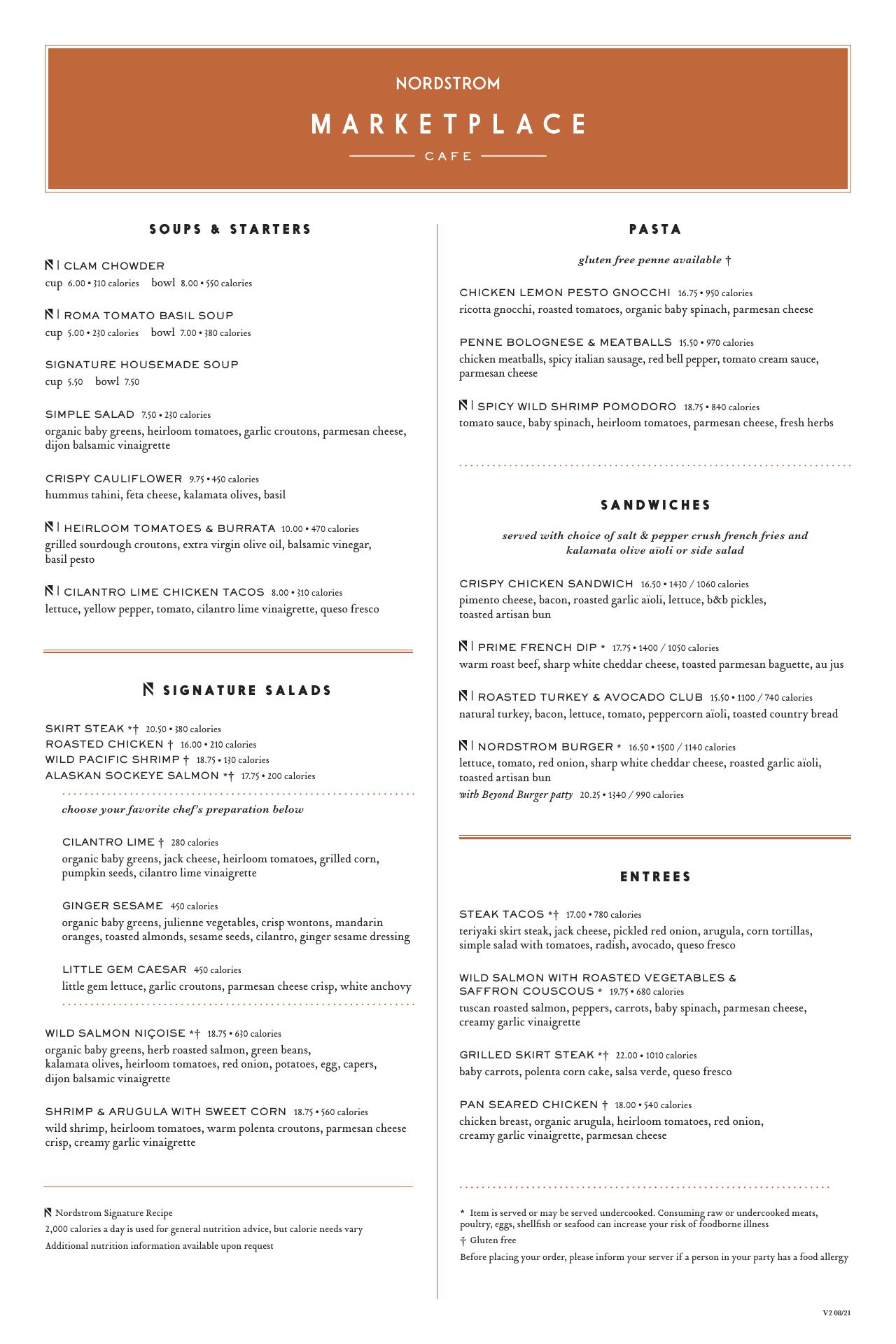 NORDSTROM

MARKETPLACE

CAFE

SOUPS & STARTERS

N | CLAM CHOWDER
cup 6.00 • 310 calories bowl 8.00 • 550 calories

N | ROMA TOMATO BASIL SOUP
cup 5.00 • 230 calories bowl 7.00 • 380 calories

SIGNATURE HOUSEMADE SOUP
cup 5.50 bowl 7.50

SIMPLE SALAD 7.50 • 230 calories
organic baby greens, heirloom tomatoes, garlic croutons, parmesan cheese, dijon balsamic vinaigrette

CRISPY CAULIFLOWER 9.75 • 450 calories
hummus tahini, feta cheese, kalamata olives, basil

N | HEIRLOOM TOMATOES & BURRATA 10.00 • 470 calories
grilled sourdough croutons, extra virgin olive oil, balsamic vinegar, basil pesto

N | CILANTRO LIME CHICKEN TACOS 8.00 • 310 calories
lettuce, yellow pepper, tomato, cilantro lime vinaigrette, queso fresco

N SIGNATURE SALADS

SKIRT STEAK *† 20.50 • 380 calories
ROASTED CHICKEN † 16.00 • 210 calories
WILD PACIFIC SHRIMP † 18.75 • 130 calories
ALASKAN SOCKEYE SALMON *† 17.75 • 200 calories

choose your favorite chef's preparation below

CILANTRO LIME † 280 calories
organic baby greens, jack cheese, heirloom tomatoes, grilled corn, pumpkin seeds, cilantro lime vinaigrette

GINGER SESAME 450 calories
organic baby greens, julienne vegetables, crisp wontons, mandarin oranges, toasted almonds, sesame seeds, cilantro, ginger sesame dressing

LITTLE GEM CAESAR 450 calories
little gem lettuce, garlic croutons, parmesan cheese crisp, white anchovy

WILD SALMON NIÇOISE *† 18.75 • 630 calories
organic baby greens, herb roasted salmon, green beans, kalamata olives, heirloom tomatoes, red onion, potatoes, egg, capers, dijon balsamic vinaigrette

SHRIMP & ARUGULA WITH SWEET CORN 18.75 • 560 calories
wild shrimp, heirloom tomatoes, warm polenta croutons, parmesan cheese crisp, creamy garlic vinaigrette

N Nordstrom Signature Recipe
2,000 calories a day is used for general nutrition advice, but calorie needs vary
Additional nutrition information available upon request

PASTA

gluten free penne available †

CHICKEN LEMON PESTO GNOCCHI 16.75 • 950 calories
ricotta gnocchi, roasted tomatoes, organic baby spinach, parmesan cheese

PENNE BOLOGNESE & MEATBALLS 15.50 • 970 calories
chicken meatballs, spicy italian sausage, red bell pepper, tomato cream sauce, parmesan cheese

N | SPICY WILD SHRIMP POMODORO 18.75 • 840 calories
tomato sauce, baby spinach, heirloom tomatoes, parmesan cheese, fresh herbs

SANDWICHES

served with choice of salt & pepper crush french fries and kalamata olive aïoli or side salad

CRISPY CHICKEN SANDWICH 16.50 • 1430 / 1060 calories
pimento cheese, bacon, roasted garlic aïoli, lettuce, b&b pickles, toasted artisan bun

N | PRIME FRENCH DIP * 17.75 • 1400 / 1050 calories
warm roast beef, sharp white cheddar cheese, toasted parmesan baguette, au jus

N | ROASTED TURKEY & AVOCADO CLUB 15.50 • 1100 / 740 calories
natural turkey, bacon, lettuce, tomato, peppercorn aïoli, toasted country bread

N | NORDSTROM BURGER * 16.50 • 1500 / 1140 calories
lettuce, tomato, red onion, sharp white cheddar cheese, roasted garlic aïoli, toasted artisan bun
with Beyond Burger patty 20.25 • 1340 / 990 calories

ENTREES

STEAK TACOS *† 17.00 • 780 calories
teriyaki skirt steak, jack cheese, pickled red onion, arugula, corn tortillas, simple salad with tomatoes, radish, avocado, queso fresco

WILD SALMON WITH ROASTED VEGETABLES & SAFFRON COUSCOUS * 19.75 • 680 calories
tuscan roasted salmon, peppers, carrots, baby spinach, parmesan cheese, creamy garlic vinaigrette

GRILLED SKIRT STEAK *† 22.00 • 1010 calories
baby carrots, polenta corn cake, salsa verde, queso fresco

PAN SEARED CHICKEN † 18.00 • 540 calories
chicken breast, organic arugula, heirloom tomatoes, red onion, creamy garlic vinaigrette, parmesan cheese

* Item is served or may be served undercooked. Consuming raw or undercooked meats, poultry, eggs, shellfish or seafood can increase your risk of foodborne illness
† Gluten free
Before placing your order, please inform your server if a person in your party has a food allergy

V2 08/21